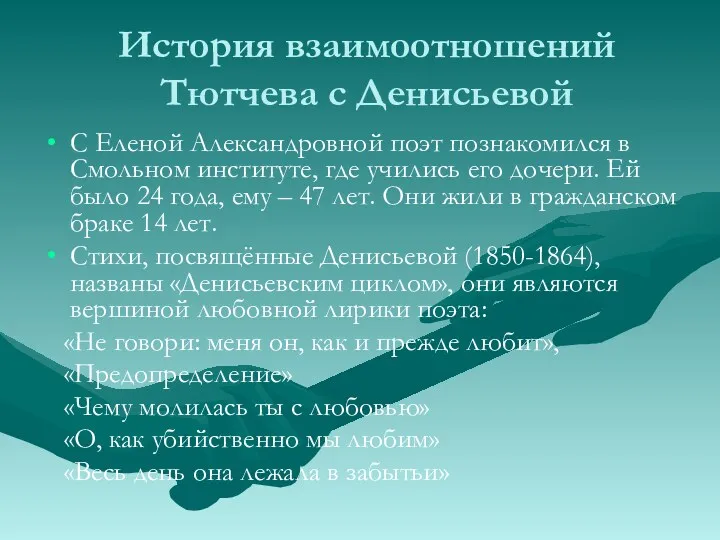 История взаимоотношений Тютчева с Денисьевой

• С Еленой Александровной поэт познакомился в Смольном институте, где учились его дочери. Ей было 24 года, ему – 47 лет. Они жили в гражданском браке 14 лет.

• Стихи, посвящённые Денисьевой (1850-1864), названы «Денисьевским циклом», они являются вершиной любовной лирики поэта:

«Не говори: меня он, как и прежде любит»,

«Предопределение»

«Чему молилась ты с любовью»

«О, как убийственно мы любим»

«Весь день она лежала в забытьи»